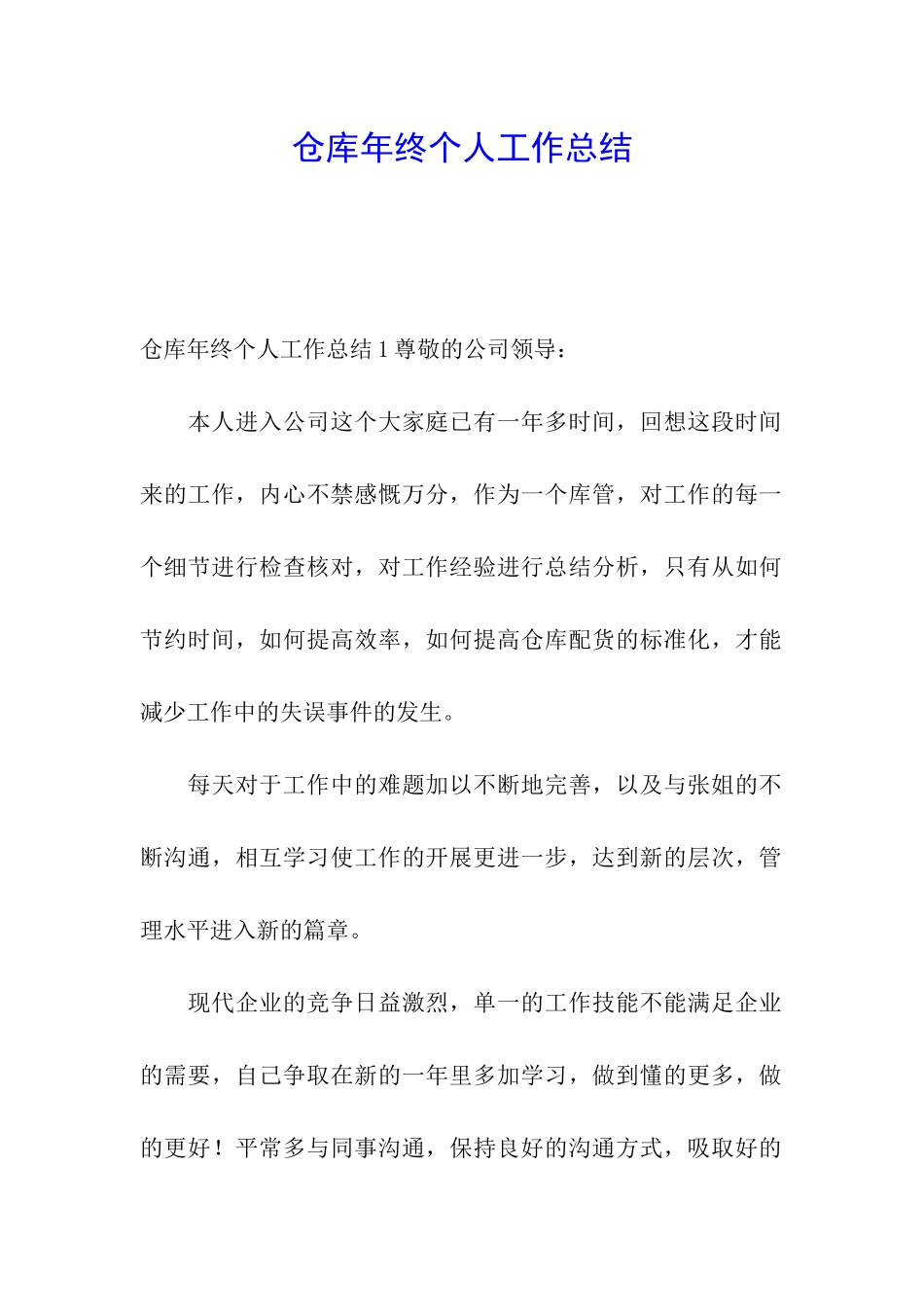 仓库年终个人工作总结

仓库年终个人工作总结 1 尊敬的公司领导：

本人进入公司这个大家庭已有一年多时间，回想这段时间来的工作，内心不禁感慨万分，作为一个库管，对工作的每一个细节进行检查核对，对工作经验进行总结分析，只有从如何节约时间，如何提高效率，如何提高仓库配货的标准化，才能减少工作中的失误事件的发生。

每天对于工作中的难题加以不断地完善，以及与张姐的不断沟通，相互学习使工作的开展更进一步，达到新的层次，管理水平进入新的篇章。

现代企业的竞争日益激烈，单一的工作技能不能满足企业的需要，自己争取在新的一年里多加学习，做到懂的更多，做的更好！平常多与同事沟通，保持良好的沟通方式，吸取好的